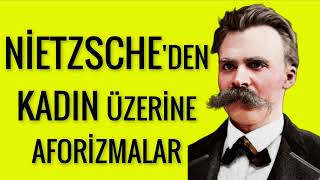 NİETZSCHE'DEN
KADIN ÜZERİNE
AFORİZMALAR